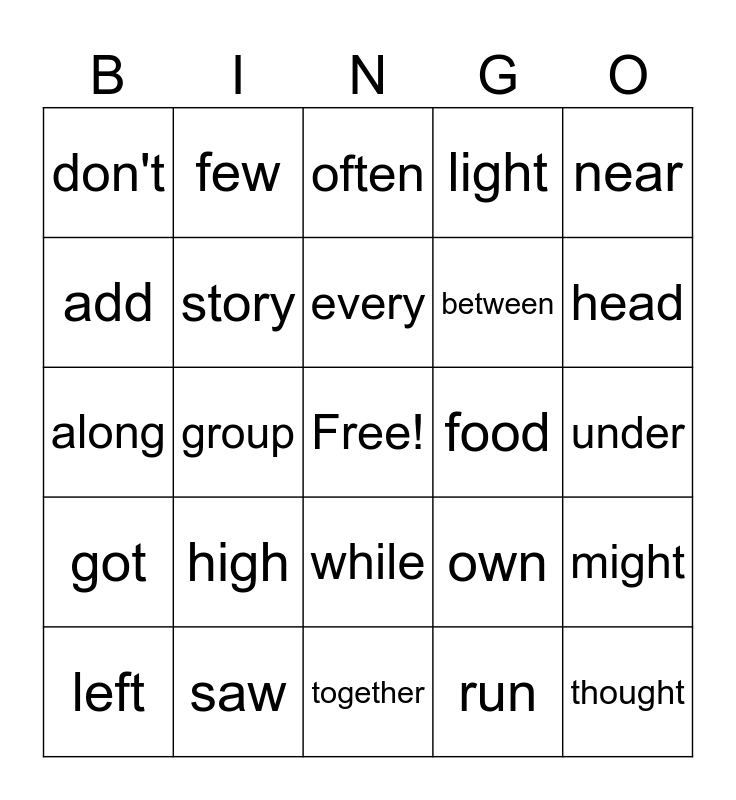 | B | I | N | G | O |
|---|---|---|---|---|
| don't | few | often | light | near |
| add | story | every | between | head |
| along | group | Free! | food | under |
| got | high | while | own | might |
| left | saw | together | run | thought |